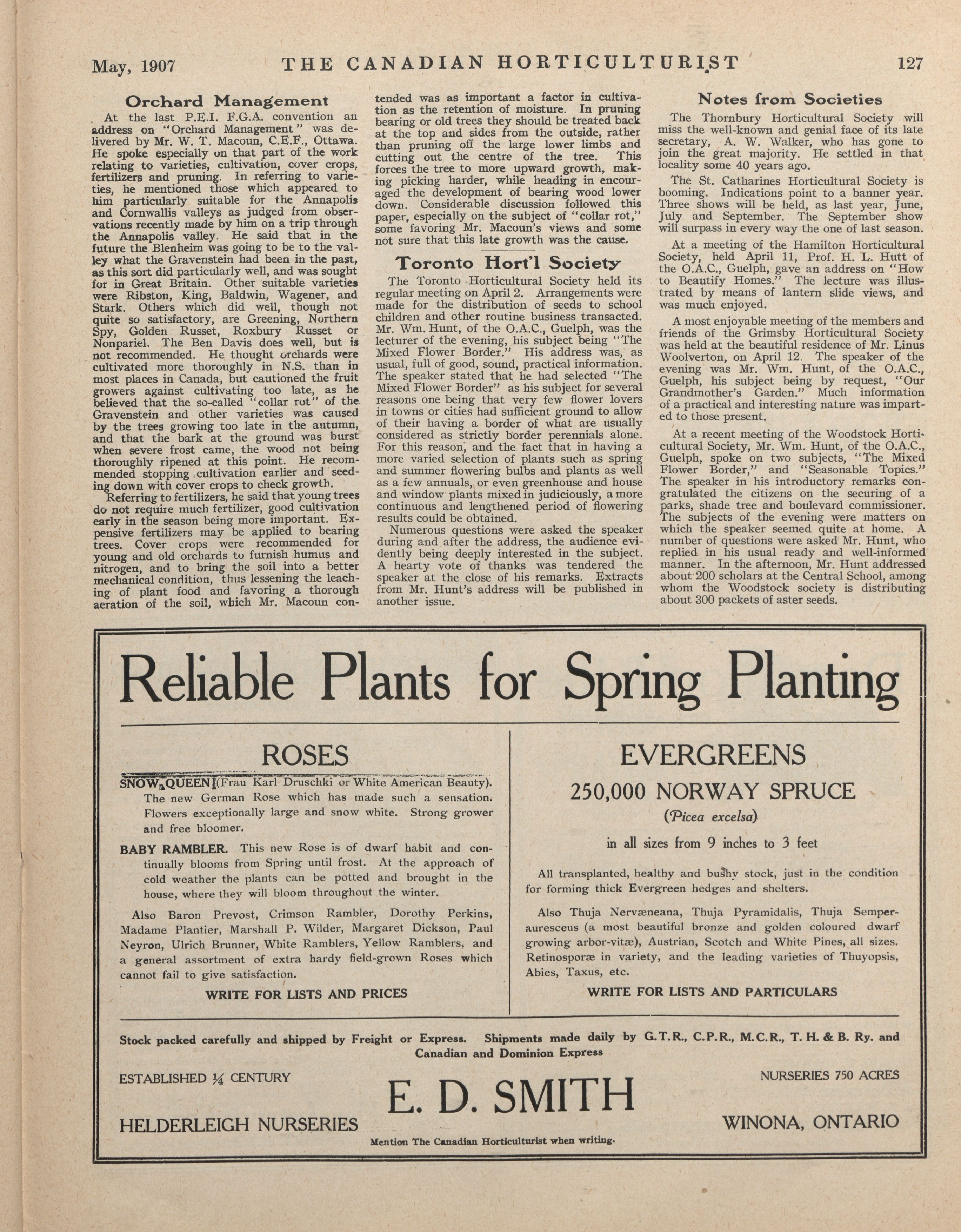 May, 1907 THE CANADIAN HORTICULTURIST 127

Orchard Management

At the last P.E.I. F.G.A. convention an address on "Orchard Management" was delivered by Mr. W. T. Macoun, C.E.F., Ottawa. He spoke especially on that part of the work relating to varieties, cultivation, cover crops, fertilizers and pruning. In referring to varieties, he mentioned those which appeared to him particularly suitable for the Annapolis and Cornwallis valleys as judged from observations recently made by him on a trip through the Annapolis valley. He said that in the future the Blenheim was going to be to the valley what the Gravenstein had been in the past, as this sort did particularly well, and was sought for in Great Britain. Other suitable varieties were Ribston, King, Baldwin, Wagener, and Stark. Others which did well, though not quite so satisfactory, are Greening, Northern Spy, Golden Russet, Roxbury Russet or Nonpariel. The Ben Davis does well, but is not recommended. He thought orchards were cultivated more thoroughly in N.S. than in most places in Canada, but cautioned the fruit growers against cultivating too late, as he believed that the so-called "collar rot" of the Gravenstein and other varieties was caused by the trees growing too late in the autumn, and that the bark at the ground was burst when severe frost came, the wood not being thoroughly ripened at this point. He recommended stopping cultivation earlier and seeding down with cover crops to check growth.

Referring to fertilizers, he said that young trees do not require much fertilizer, good cultivation early in the season being more important. Expensive fertilizers may be applied to bearing trees. Cover crops were recommended for young and old orchards to furnish humus and nitrogen, and to bring the soil into a better mechanical condition, thus lessening the leaching of plant food and favoring a thorough aeration of the soil, which Mr. Macoun contended was as important a factor in cultivation as the retention of moisture. In pruning bearing or old trees they should be treated back at the top and sides from the outside, rather than pruning off the large lower limbs and cutting out the centre of the tree. This forces the tree to more upward growth, making picking harder, while heading in encouraged the development of bearing wood lower down. Considerable discussion followed this paper, especially on the subject of "collar rot," some favoring Mr. Macoun's views and some not sure that this late growth was the cause.

Toronto Hort'l Society

The Toronto Horticultural Society held its regular meeting on April 2. Arrangements were made for the distribution of seeds to school children and other routine business transacted. Mr. Wm. Hunt, of the O.A.C., Guelph, was the lecturer of the evening, his subject being "The Mixed Flower Border." His address was, as usual, full of good, sound, practical information. The speaker stated that he had selected "The Mixed Flower Border" as his subject for several reasons one being that very few flower lovers in towns or cities had sufficient ground to allow of their having a border of what are usually considered as strictly border perennials alone. For this reason, and the fact that in having a more varied selection of plants such as spring and summer flowering bulbs and plants as well as a few annuals, or even greenhouse and house and window plants mixed in judiciously, a more continuous and lengthened period of flowering results could be obtained.

Numerous questions were asked the speaker during and after the address, the audience evidently being deeply interested in the subject. A hearty vote of thanks was tendered the speaker at the close of his remarks. Extracts from Mr. Hunt's address will be published in another issue.

Notes from Societies

The Thornbury Horticultural Society will miss the well-known and genial face of its late secretary, A. W. Walker, who has gone to join the great majority. He settled in that locality some 40 years ago.

The St. Catharines Horticultural Society is booming. Indications point to a banner year. Three shows will be held, as last year, June, July and September. The September show will surpass in every way the one of last season.

At a meeting of the Hamilton Horticultural Society, held April 11, Prof. H. L. Hutt of the O.A.C., Guelph, gave an address on "How to Beautify Homes." The lecture was illustrated by means of lantern slide views, and was much enjoyed.

A most enjoyable meeting of the members and friends of the Grimsby Horticultural Society was held at the beautiful residence of Mr. Linus Woolverton, on April 12. The speaker of the evening was Mr. Wm. Hunt, of the O.A.C., Guelph, his subject being by request, "Our Grandmother's Garden." Much information of a practical and interesting nature was imparted to those present.

At a recent meeting of the Woodstock Horticultural Society, Mr. Wm. Hunt, of the O.A.C., Guelph, spoke on two subjects, "The Mixed Flower Border," and "Seasonable Topics." The speaker in his introductory remarks congratulated the citizens on the securing of a parks, shade tree and boulevard commissioner. The subjects of the evening were matters on which the speaker seemed quite at home. A number of questions were asked Mr. Hunt, who replied in his usual ready and well-informed manner. In the afternoon, Mr. Hunt addressed about 200 scholars at the Central School, among whom the Woodstock society is distributing about 300 packets of aster seeds.

Reliable Plants for Spring Planting

ROSES

SNOW QUEEN (Frau Karl Druschki or White American Beauty). The new German Rose which has made such a sensation. Flowers exceptionally large and snow white. Strong grower and free bloomer.

BABY RAMBLER. This new Rose is of dwarf habit and continually blooms from Spring until frost. At the approach of cold weather the plants can be potted and brought in the house, where they will bloom throughout the winter.

Also Baron Prevost, Crimson Rambler, Dorothy Perkins, Madame Plantier, Marshall P. Wilder, Margaret Dickson, Paul Neyron, Ulrich Brunner, White Ramblers, Yellow Ramblers, and a general assortment of extra hardy field-grown Roses which cannot fail to give satisfaction.

WRITE FOR LISTS AND PRICES

EVERGREENS

250,000 NORWAY SPRUCE

(Picea excelsa)

in all sizes from 9 inches to 3 feet

All transplanted, healthy and bushy stock, just in the condition for forming thick Evergreen hedges and shelters.

Also Thuja Nervæneana, Thuja Pyramidalis, Thuja Semperauresceus (a most beautiful bronze and golden coloured dwarf growing arbor-vitæ), Austrian, Scotch and White Pines, all sizes. Retinosporæ in variety, and the leading varieties of Thuyopsis, Abies, Taxus, etc.

WRITE FOR LISTS AND PARTICULARS

Stock packed carefully and shipped by Freight or Express. Shipments made daily by G.T.R., C.P.R., M.C.R., T. H. & B. Ry. and Canadian and Dominion Express

ESTABLISHED ¼ CENTURY

HELDERLEIGH NURSERIES

E. D. SMITH

NURSERIES 750 ACRES

WINONA, ONTARIO

Mention The Canadian Horticulturist when writing.